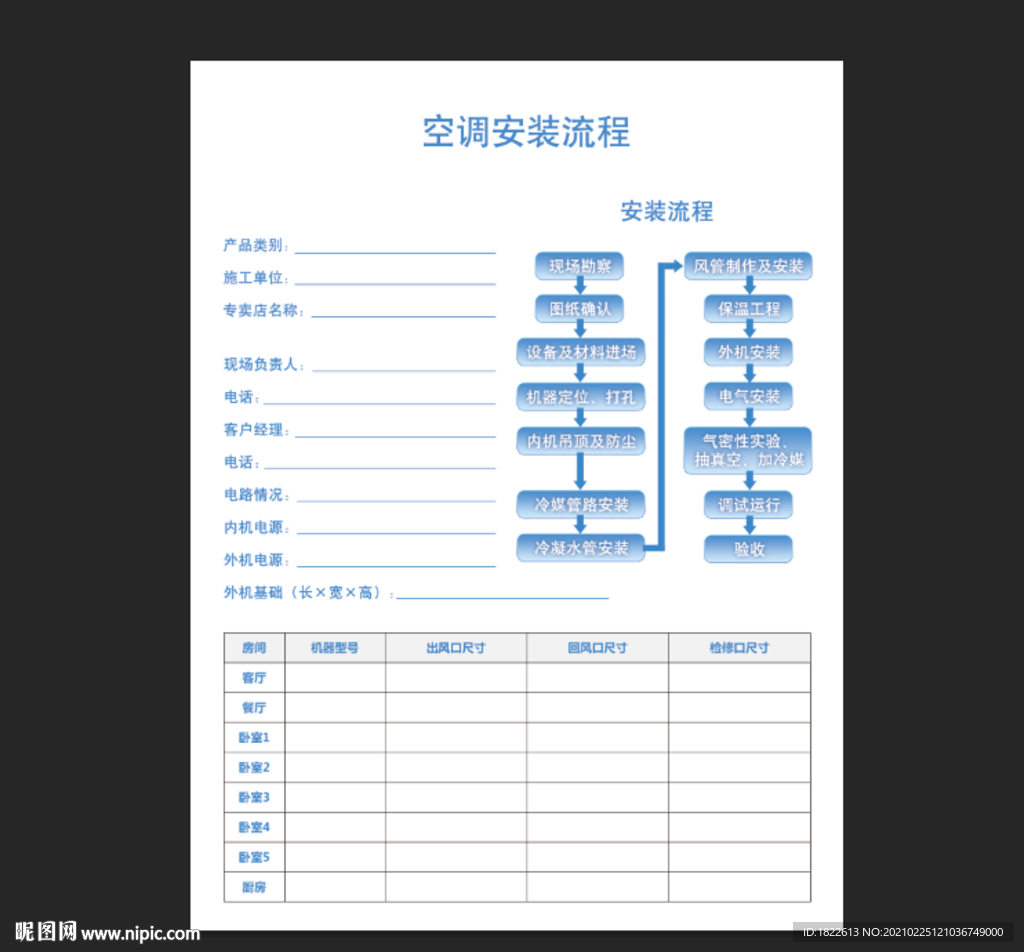 空调安装流程

产品类别：
施工单位：
专卖店名称：

现场负责人：
电话：
客户经理：
电话：
电路情况：
内机电源：
外机电源：
外机基础（长×宽×高）：

安装流程

现场勘察
图纸确认
设备及材料进场
机器定位、打孔
内机吊顶及防尘
冷媒管路安装
冷凝水管安装
风管制作及安装
保温工程
外机安装
电气安装
气密性实验、抽真空、加冷媒
调试运行
验收

| 房间 | 机器型号 | 出风口尺寸 | 回风口尺寸 | 检修口尺寸 |
|---|---|---|---|---|
| 客厅 | | | | |
| 餐厅 | | | | |
| 卧室1 | | | | |
| 卧室2 | | | | |
| 卧室3 | | | | |
| 卧室4 | | | | |
| 卧室5 | | | | |
| 厨房 | | | | |

昵图网 www.nipic.com
ID:1822613 NO:20210225121036749000